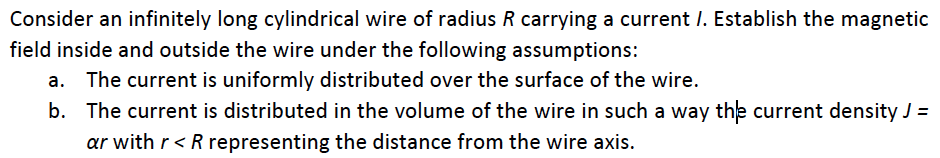 Consider an infinitely long cylindrical wire of radius $R$ carrying a current $I$. Establish the magnetic field inside and outside the wire under the following assumptions:

a. The current is uniformly distributed over the surface of the wire.

b. The current is distributed in the volume of the wire in such a way the current density $J = \alpha r$ with $r < R$ representing the distance from the wire axis.